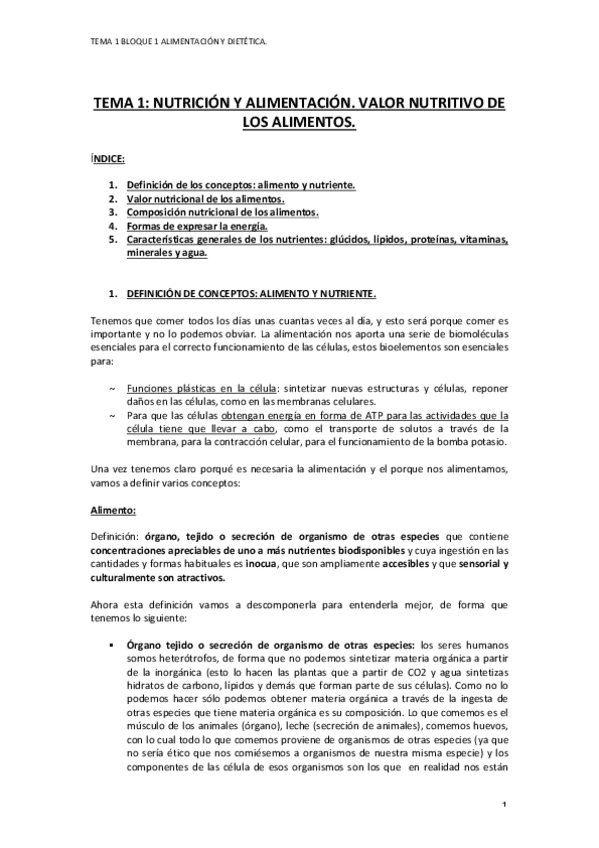 TEMA 1 BLOQUE 1 ALIMENTACIÓN Y DIETÉTICA.

TEMA 1: NUTRICIÓN Y ALIMENTACIÓN. VALOR NUTRITIVO DE LOS ALIMENTOS.

ÍNDICE:

1. Definición de los conceptos: alimento y nutriente.
2. Valor nutricional de los alimentos.
3. Composición nutricional de los alimentos.
4. Formas de expresar la energía.
5. Características generales de los nutrientes: glúcidos, lípidos, proteínas, vitaminas, minerales y agua.

1. DEFINICIÓN DE CONCEPTOS: ALIMENTO Y NUTRIENTE.

Tenemos que comer todos los días unas cuantas veces al día, y esto será porque comer es importante y no lo podemos obviar. La alimentación nos aporta una serie de biomoléculas esenciales para el correcto funcionamiento de las células, estos bioelementos son esenciales para:

~ Funciones plásticas en la célula: sintetizar nuevas estructuras y células, reponer daños en las células, como en las membranas celulares.
~ Para que las células obtengan energía en forma de ATP para las actividades que la célula tiene que llevar a cabo, como el transporte de solutos a través de la membrana, para la contracción celular, para el funcionamiento de la bomba potasio.

Una vez tenemos claro porqué es necesaria la alimentación y el porque nos alimentamos, vamos a definir varios conceptos:

Alimento:

Definición: órgano, tejido o secreción de organismo de otras especies que contiene concentraciones apreciables de uno a más nutrientes biodisponibles y cuya ingestión en las cantidades y formas habituales es inocua, que son ampliamente accesibles y que sensorial y culturalmente son atractivos.

Ahora esta definición vamos a descomponerla para entenderla mejor, de forma que tenemos lo siguiente:

▪ Órgano tejido o secreción de organismo de otras especies: los seres humanos somos heterótrofos, de forma que no podemos sintetizar materia orgánica a partir de la inorgánica (esto lo hacen las plantas que a partir de CO2 y agua sintetizas hidratos de carbono, lípidos y demás que forman parte de sus células). Como no lo podemos hacer sólo podemos obtener materia orgánica a través de la ingesta de otras especies que tiene materia orgánica es su composición. Lo que comemos es el músculo de los animales (órgano), leche (secreción de animales), comemos huevos, con lo cual todo lo que comemos proviene de organismos de otras especies (ya que no sería ético que nos comiésemos a organismos de nuestra misma especie) y los componentes de las célula de esos organismos son los que en realidad nos están

1